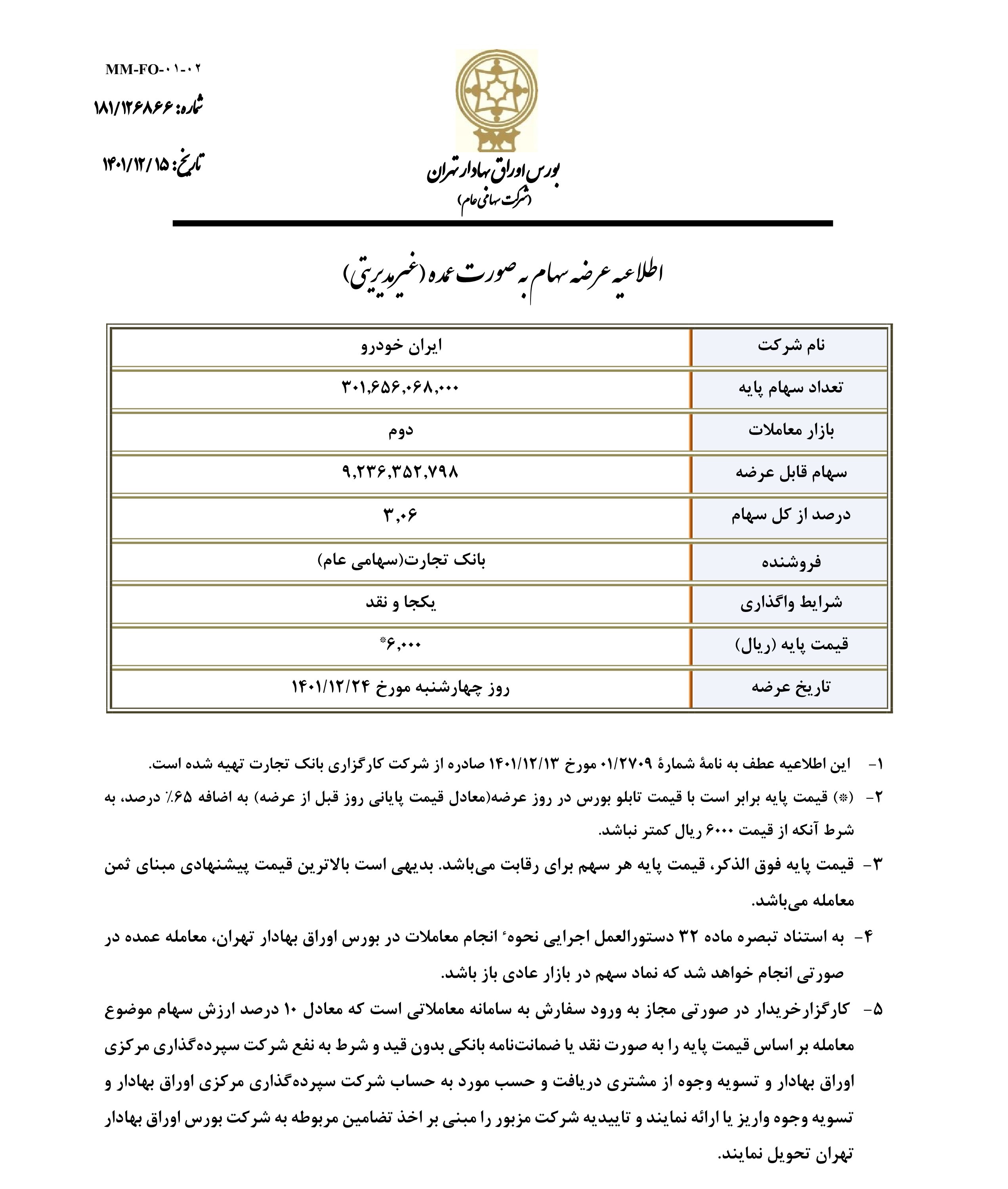 MM-FO-۰۱-۰۲

شماره: ۱۸۱/۱۲۶۸۶۶

تاریخ: ۱۴۰۱/۱۲/۱۵

بورس اوراق بهادار تهران
(شرکت سهامی عام)

اطلاعیه عرضه سهام به صورت عمده (غیرمدیریتی)

| نام شرکت | ایران خودرو |
|---|---|
| تعداد سهام پایه | ۳۰۱,۶۵۶,۰۶۸,۰۰۰ |
| بازار معاملات | دوم |
| سهام قابل عرضه | ۹,۲۳۶,۳۵۲,۷۹۸ |
| درصد از کل سهام | ۳,۰۶ |
| فروشنده | بانک تجارت(سهامی عام) |
| شرایط واگذاری | یکجا و نقد |
| قیمت پایه (ریال) | ۶,۰۰۰* |
| تاریخ عرضه | روز چهارشنبه مورخ ۱۴۰۱/۱۲/۲۴ |

۱- این اطلاعیه عطف به نامهٔ شمارهٔ ۰۱/۲۷۰۹ مورخ ۱۴۰۱/۱۲/۱۳ صادره از شرکت کارگزاری بانک تجارت تهیه شده است.

۲- (*) قیمت پایه برابر است با قیمت تابلو بورس در روز عرضه(معادل قیمت پایانی روز قبل از عرضه) به اضافه ۶۵٪ درصد، به شرط آنکه از قیمت ۶۰۰۰ ریال کمتر نباشد.

۳- قیمت پایه فوق الذکر، قیمت پایه هر سهم برای رقابت می‌باشد. بدیهی است بالاترین قیمت پیشنهادی مبنای ثمن معامله می‌باشد.

۴- به استناد تبصره ماده ۳۲ دستورالعمل اجرایی نحوهٔ انجام معاملات در بورس اوراق بهادار تهران، معامله عمده در صورتی انجام خواهد شد که نماد سهم در بازار عادی باز باشد.

۵- کارگزارخریدار در صورتی مجاز به ورود سفارش به سامانه معاملاتی است که معادل ۱۰ درصد ارزش سهام موضوع معامله بر اساس قیمت پایه را به صورت نقد یا ضمانت‌نامه بانکی بدون قید و شرط به نفع شرکت سپرده‌گذاری مرکزی اوراق بهادار و تسویه وجوه از مشتری دریافت و حسب مورد به حساب شرکت سپرده‌گذاری مرکزی اوراق بهادار و تسویه وجوه واریز یا ارائه نمایند و تاییدیه شرکت مزبور را مبنی بر اخذ تضامین مربوطه به شرکت بورس اوراق بهادار تهران تحویل نمایند.